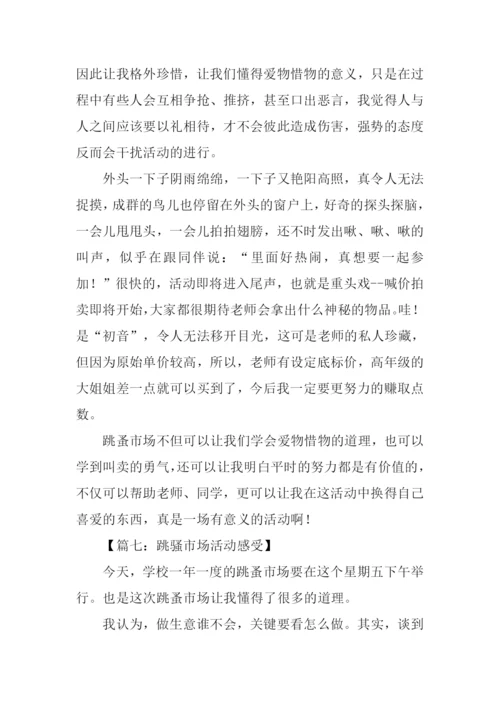 因此让我格外珍惜，让我们懂得爱物惜物的意义，只是在过程中有些人会互相争抢、推挤，甚至口出恶言，我觉得人与人之间应该要以礼相待，才不会彼此造成伤害，强势的态度反而会干扰活动的进行。

外头一下子阴雨绵绵，一下子又艳阳高照，真令人无法捉摸，成群的鸟儿也停留在外头的窗户上，好奇的探头探脑，一会儿甩甩头，一会儿拍拍翅膀，还不时发出啾、啾、啾的叫声，似乎在跟同伴说：“里面好热闹，真想要一起参加！”很快的，活动即将进入尾声，也就是重头戏--喊价拍卖即将开始，大家都很期待老师会拿出什么神秘的物品。哇！是“初音”，令人无法移开目光，这可是老师的私人珍藏，但因为原始单价较高，所以，老师有设定底标价，高年级的大姐姐差一点就可以买到了，今后我一定要更努力的赚取点数。

跳蚤市场不但可以让我们学会爱物惜物的道理，也可以学到叫卖的勇气，还可以让我明白平时的努力都是有价值的，不仅可以帮助老师、同学，更可以让我在这活动中换得自己喜爱的东西，真是一场有意义的活动啊！

【篇七：跳骚市场活动感受】

今天，学校一年一度的跳蚤市场要在这个星期五下午举行。也是这次跳蚤市场让我懂得了很多的道理。

我认为，做生意谁不会，关键要看怎么做。其实，谈到